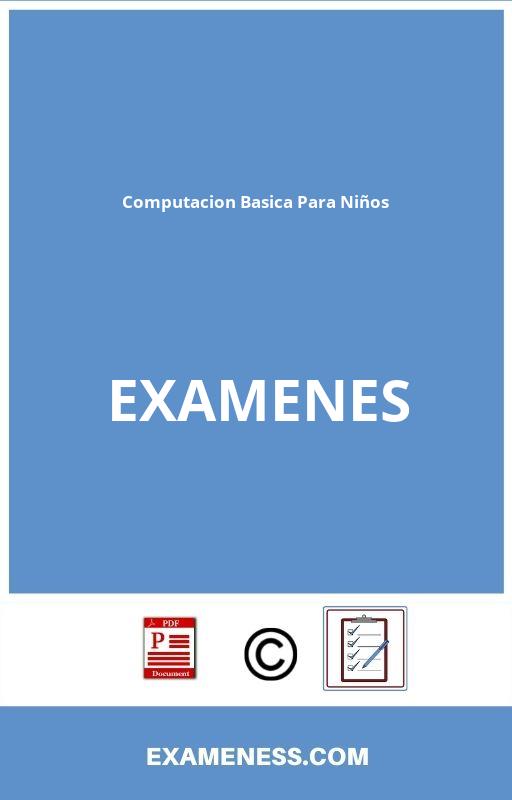 Computacion Basica Para Niños

EXAMENES

PDF
P
Document

©

EXAMENESS.COM